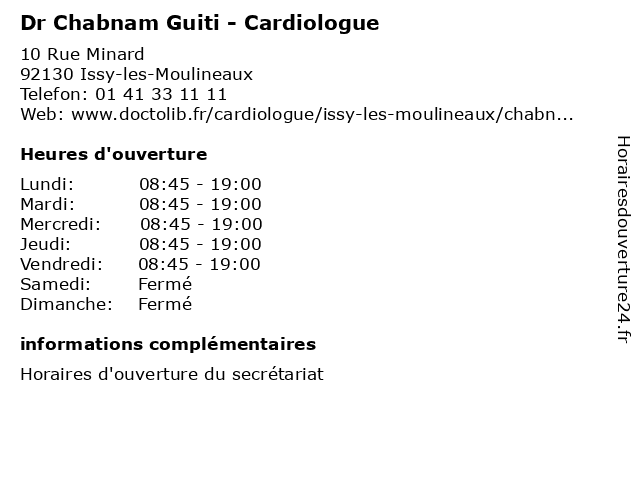 Dr Chabnam Guiti - Cardiologue

10 Rue Minard
92130 Issy-les-Moulineaux
Telefon: 01 41 33 11 11
Web: www.doctolib.fr/cardiologue/issy-les-moulineaux/chabn...

Heures d'ouverture

Lundi: 08:45 - 19:00
Mardi: 08:45 - 19:00
Mercredi: 08:45 - 19:00
Jeudi: 08:45 - 19:00
Vendredi: 08:45 - 19:00
Samedi: Fermé
Dimanche: Fermé

informations complémentaires

Horaires d'ouverture du secrétariat

Horairesdouverture24.fr